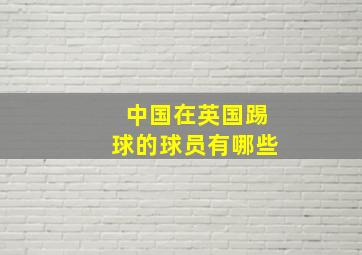 中国在英国踢球的球员有哪些